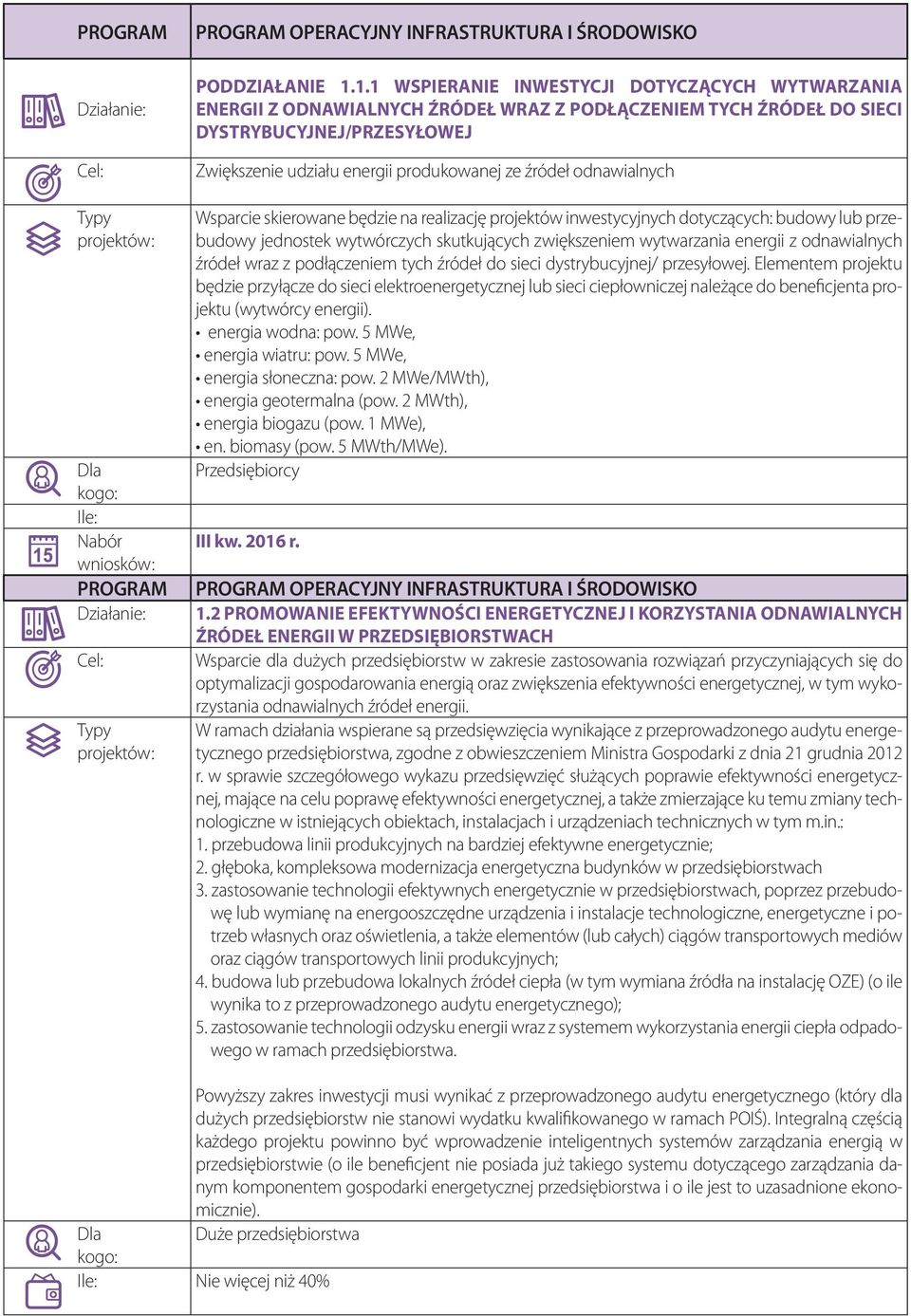 | PROGRAM | PROGRAM OPERACYJNY INFRASTRUKTURA I ŚRODOWISKO |
|---|---|
| Działanie: | PODDZIAŁANIE 1.1.1 WSPIERANIE INWESTYCJI DOTYCZĄCYCH WYTWARZANIA ENERGII Z ODNAWIALNYCH ŹRÓDEŁ WRAZ Z PODŁĄCZENIEM TYCH ŹRÓDEŁ DO SIECI DYSTRYBUCYJNEJ/PRZESYŁOWEJ |
| Cel: | Zwiększenie udziału energii produkowanej ze źródeł odnawialnych |
| Typy projektów: | Wsparcie skierowane będzie na realizację projektów inwestycyjnych dotyczących: budowy lub przebudowy jednostek wytwórczych skutkujących zwiększeniem wytwarzania energii z odnawialnych źródeł wraz z podłączeniem tych źródeł do sieci dystrybucyjnej/ przesyłowej. Elementem projektu będzie przyłącze do sieci elektroenergetycznej lub sieci ciepłowniczej należące do beneficjenta projektu (wytwórcy energii). • energia wodna: pow. 5 MWe, • energia wiatru: pow. 5 MWe, • energia słoneczna: pow. 2 MWe/MWth), • energia geotermalna (pow. 2 MWth), • energia biogazu (pow. 1 MWe), • en. biomasy (pow. 5 MWth/MWe). |
| Dla kogo: | Przedsiębiorcy |
| Ile: | |
| 15 Nabór wniosków: | III kw. 2016 r. |
| PROGRAM | PROGRAM OPERACYJNY INFRASTRUKTURA I ŚRODOWISKO |
| Działanie: | 1.2 PROMOWANIE EFEKTYWNOŚCI ENERGETYCZNEJ I KORZYSTANIA ODNAWIALNYCH ŹRÓDEŁ ENERGII W PRZEDSIĘBIORSTWACH |
| Cel: | Wsparcie dla dużych przedsiębiorstw w zakresie zastosowania rozwiązań przyczyniających się do optymalizacji gospodarowania energią oraz zwiększenia efektywności energetycznej, w tym wykorzystania odnawialnych źródeł energii. |
| Typy projektów: | W ramach działania wspierane są przedsięwzięcia wynikające z przeprowadzonego audytu energetycznego przedsiębiorstwa, zgodne z obwieszczeniem Ministra Gospodarki z dnia 21 grudnia 2012 r. w sprawie szczegółowego wykazu przedsięwzięć służących poprawie efektywności energetycznej, mające na celu poprawę efektywności energetycznej, a także zmierzające ku temu zmiany technologiczne w istniejących obiektach, instalacjach i urządzeniach technicznych w tym m.in.: 1. przebudowa linii produkcyjnych na bardziej efektywne energetycznie; 2. głęboka, kompleksowa modernizacja energetyczna budynków w przedsiębiorstwach 3. zastosowanie technologii efektywnych energetycznie w przedsiębiorstwach, poprzez przebudowę lub wymianę na energooszczędne urządzenia i instalacje technologiczne, energetyczne i potrzeb własnych oraz oświetlenia, a także elementów (lub całych) ciągów transportowych mediów oraz ciągów transportowych linii produkcyjnych; 4. budowa lub przebudowa lokalnych źródeł ciepła (w tym wymiana źródła na instalację OZE) (o ile wynika to z przeprowadzonego audytu energetycznego); 5. zastosowanie technologii odzysku energii wraz z systemem wykorzystania energii ciepła odpadowego w ramach przedsiębiorstwa. Powyższy zakres inwestycji musi wynikać z przeprowadzonego audytu energetycznego (który dla dużych przedsiębiorstw nie stanowi wydatku kwalifikowanego w ramach POIŚ). Integralną częścią każdego projektu powinno być wprowadzenie inteligentnych systemów zarządzania energią w przedsiębiorstwie (o ile beneficjent nie posiada już takiego systemu dotyczącego zarządzania danym komponentem gospodarki energetycznej przedsiębiorstwa i o ile jest to uzasadnione ekonomicznie). |
| Dla kogo: | Duże przedsiębiorstwa |
| Ile: | Nie więcej niż 40% |